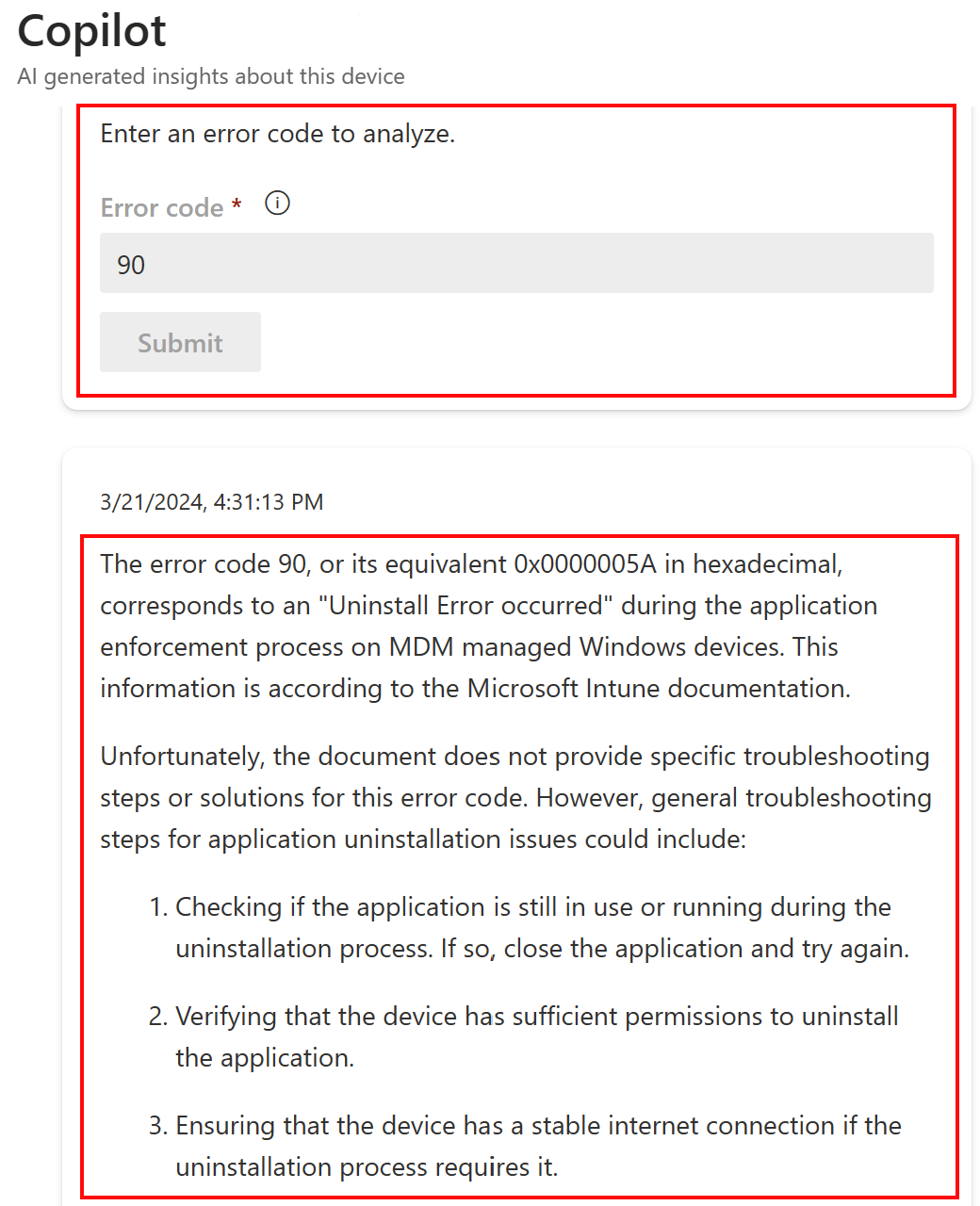 Copilot
AI generated insights about this device

Enter an error code to analyze.

Error code *

90

Submit

3/21/2024, 4:31:13 PM

The error code 90, or its equivalent 0x0000005A in hexadecimal, corresponds to an "Uninstall Error occurred" during the application enforcement process on MDM managed Windows devices. This information is according to the Microsoft Intune documentation.

Unfortunately, the document does not provide specific troubleshooting steps or solutions for this error code. However, general troubleshooting steps for application uninstallation issues could include:

1. Checking if the application is still in use or running during the uninstallation process. If so, close the application and try again.

2. Verifying that the device has sufficient permissions to uninstall the application.

3. Ensuring that the device has a stable internet connection if the uninstallation process requires it.